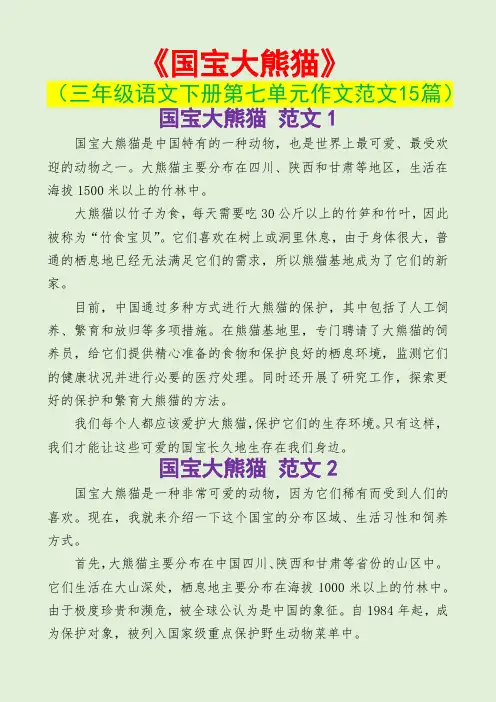 《国宝大熊猫》
（三年级语文下册第七单元作文范文15篇）
国宝大熊猫 范文 1

国宝大熊猫是中国特有的一种动物，也是世界上最可爱、最受欢迎的动物之一。大熊猫主要分布在四川、陕西和甘肃等地区，生活在海拔 1500 米以上的竹林中。

大熊猫以竹子为食，每天需要吃 30 公斤以上的竹笋和竹叶，因此被称为“竹食宝贝”。它们喜欢在树上或洞里休息，由于身体很大，普通的栖息地已经无法满足它们的需求，所以熊猫基地成为了它们的新家。

目前，中国通过多种方式进行大熊猫的保护，其中包括了人工饲养、繁育和放归等多项措施。在熊猫基地里，专门聘请了大熊猫的饲养员，给它们提供精心准备的食物和保护良好的栖息环境，监测它们的健康状况并进行必要的医疗处理。同时还开展了研究工作，探索更好的保护和繁育大熊猫的方法。

我们每个人都应该爱护大熊猫，保护它们的生存环境。只有这样，我们才能让这些可爱的国宝长久地生存在我们身边。

国宝大熊猫 范文 2

国宝大熊猫是一种非常可爱的动物，因为它们稀有而受到人们的喜欢。现在，我就来介绍一下这个国宝的分布区域、生活习性和饲养方式。

首先，大熊猫主要分布在中国四川、陕西和甘肃等省份的山区中。它们生活在大山深处，栖息地主要分布在海拔 1000 米以上的竹林中。由于极度珍贵和濒危，被全球公认为是中国的象征。自 1984 年起，成为保护对象，被列入国家级重点保护野生动物菜单中。